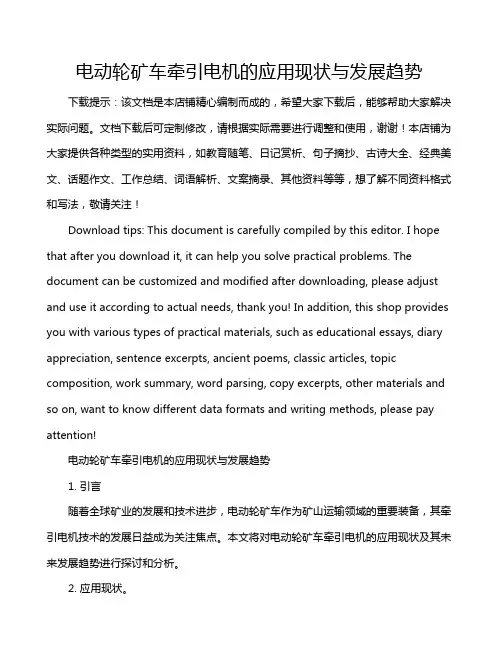 电动轮矿车牵引电机的应用现状与发展趋势

下载提示：该文档是本店铺精心编制而成的，希望大家下载后，能够帮助大家解决实际问题。文档下载后可定制修改，请根据实际需要进行调整和使用，谢谢！本店铺为大家提供各种类型的实用资料，如教育随笔、日记赏析、句子摘抄、古诗大全、经典美文、话题作文、工作总结、词语解析、文案摘录、其他资料等等，想了解不同资料格式和写法，敬请关注！

Download tips: This document is carefully compiled by this editor. I hope that after you download it, it can help you solve practical problems. The document can be customized and modified after downloading, please adjust and use it according to actual needs, thank you! In addition, this shop provides you with various types of practical materials, such as educational essays, diary appreciation, sentence excerpts, ancient poems, classic articles, topic composition, work summary, word parsing, copy excerpts, other materials and so on, want to know different data formats and writing methods, please pay attention!

电动轮矿车牵引电机的应用现状与发展趋势

1. 引言

随着全球矿业的发展和技术进步，电动轮矿车作为矿山运输领域的重要装备，其牵引电机技术的发展日益成为关注焦点。本文将对电动轮矿车牵引电机的应用现状及其未来发展趋势进行探讨和分析。

2. 应用现状。